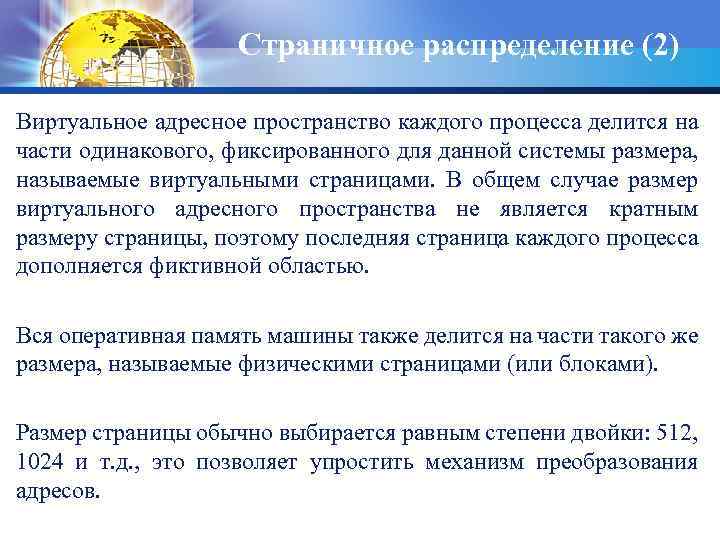 Страничное распределение (2)

Виртуальное адресное пространство каждого процесса делится на части одинакового, фиксированного для данной системы размера, называемые виртуальными страницами. В общем случае размер виртуального адресного пространства не является кратным размеру страницы, поэтому последняя страница каждого процесса дополняется фиктивной областью.

Вся оперативная память машины также делится на части такого же размера, называемые физическими страницами (или блоками).

Размер страницы обычно выбирается равным степени двойки: 512, 1024 и т.д., это позволяет упростить механизм преобразования адресов.